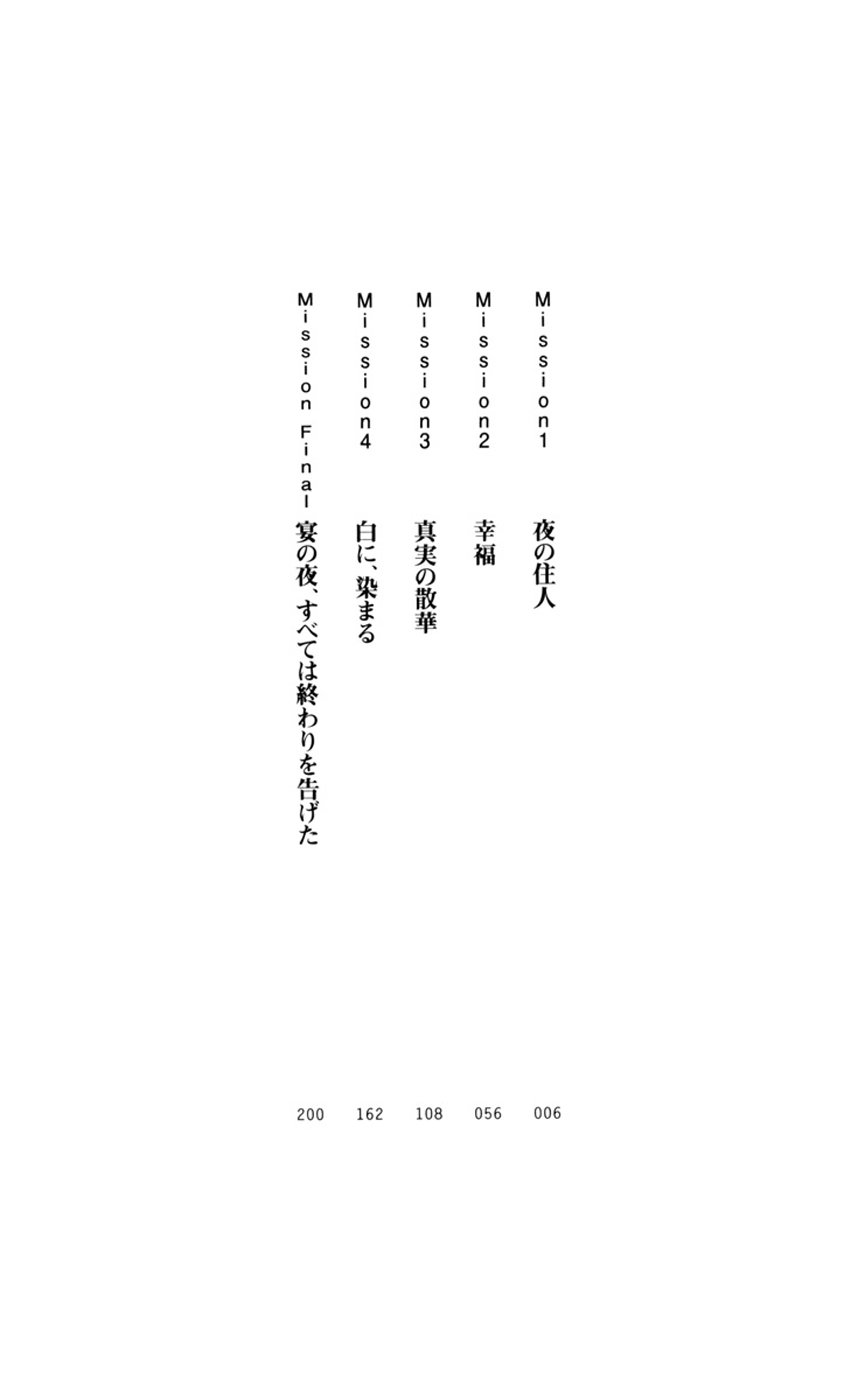 Mission1 夜の住人 006

Mission2 幸福 056

Mission3 真実の散華 108

Mission4 白に、染まる 162

Mission Final 宴の夜、すべては終わりを告げた 200